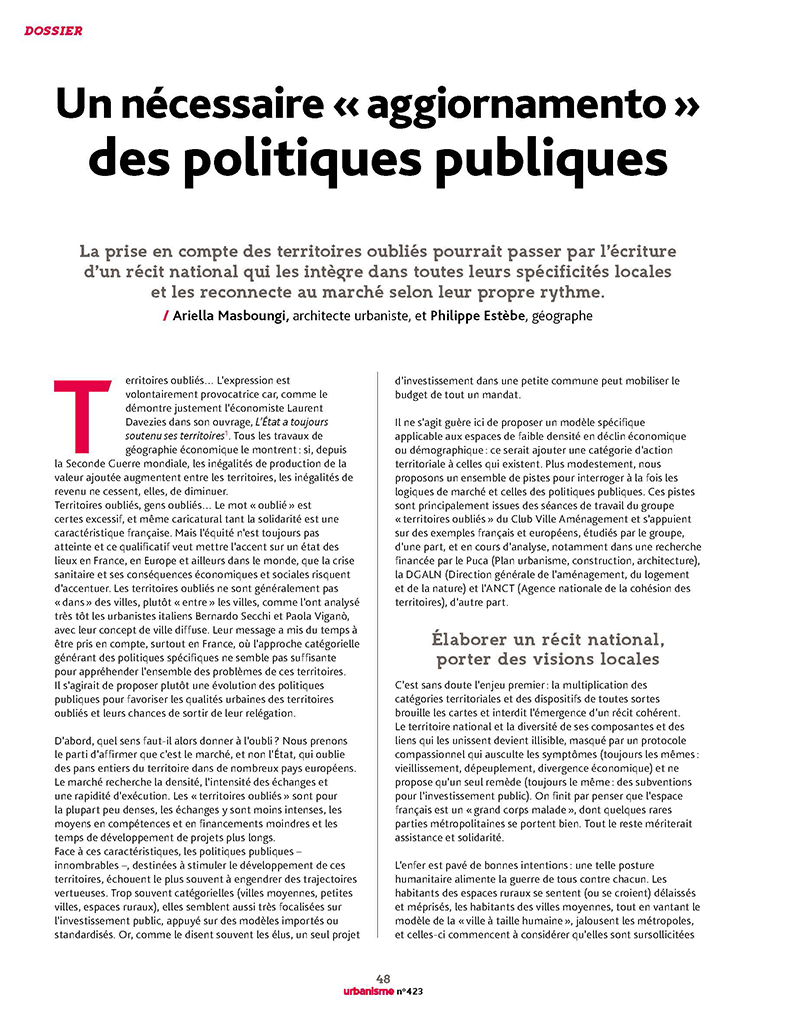 DOSSIER

Un nécessaire « aggiornamento » des politiques publiques

La prise en compte des territoires oubliés pourrait passer par l'écriture d'un récit national qui les intègre dans toutes leurs spécificités locales et les reconnecte au marché selon leur propre rythme.

/ Ariella Masboungi, architecte urbaniste, et Philippe Estèbe, géographe

Territoires oubliés… L'expression est volontairement provocatrice car, comme le démontre justement l'économiste Laurent Davezies dans son ouvrage, L'État a toujours soutenu ses territoires$^1$. Tous les travaux de géographie économique le montrent : si, depuis la Seconde Guerre mondiale, les inégalités de production de la valeur ajoutée augmentent entre les territoires, les inégalités de revenu ne cessent, elles, de diminuer.
Territoires oubliés, gens oubliés… Le mot « oublié » est certes excessif, et même caricatural tant la solidarité est une caractéristique française. Mais l'équité n'est toujours pas atteinte et ce qualificatif veut mettre l'accent sur un état des lieux en France, en Europe et ailleurs dans le monde, que la crise sanitaire et ses conséquences économiques et sociales risquent d'accentuer. Les territoires oubliés ne sont généralement pas « dans » des villes, plutôt « entre » les villes, comme l'ont analysé très tôt les urbanistes italiens Bernardo Secchi et Paola Viganò, avec leur concept de ville diffuse. Leur message a mis du temps à être pris en compte, surtout en France, où l'approche catégorielle générant des politiques spécifiques ne semble pas suffisante pour appréhender l'ensemble des problèmes de ces territoires. Il s'agirait de proposer plutôt une évolution des politiques publiques pour favoriser les qualités urbaines des territoires oubliés et leurs chances de sortir de leur relégation.

D'abord, quel sens faut-il alors donner à l'oubli ? Nous prenons le parti d'affirmer que c'est le marché, et non l'État, qui oublie des pans entiers du territoire dans de nombreux pays européens. Le marché recherche la densité, l'intensité des échanges et une rapidité d'exécution. Les « territoires oubliés » sont pour la plupart peu denses, les échanges y sont moins intenses, les moyens en compétences et en financements moindres et les temps de développement de projets plus longs.
Face à ces caractéristiques, les politiques publiques – innombrables –, destinées à stimuler le développement de ces territoires, échouent le plus souvent à engendrer des trajectoires vertueuses. Trop souvent catégorielles (villes moyennes, petites villes, espaces ruraux), elles semblent aussi très focalisées sur l'investissement public, appuyé sur des modèles importés ou standardisés. Or, comme le disent souvent les élus, un seul projet d'investissement dans une petite commune peut mobiliser le budget de tout un mandat.

Il ne s'agit guère ici de proposer un modèle spécifique applicable aux espaces de faible densité en déclin économique ou démographique : ce serait ajouter une catégorie d'action territoriale à celles qui existent. Plus modestement, nous proposons un ensemble de pistes pour interroger à la fois les logiques de marché et celles des politiques publiques. Ces pistes sont principalement issues des séances de travail du groupe « territoires oubliés » du Club Ville Aménagement et s'appuient sur des exemples français et européens, étudiés par le groupe, d'une part, et en cours d'analyse, notamment dans une recherche financée par le Puca (Plan urbanisme, construction, architecture), la DGALN (Direction générale de l'aménagement, du logement et de la nature) et l'ANCT (Agence nationale de la cohésion des territoires), d'autre part.

Élaborer un récit national, porter des visions locales

C'est sans doute l'enjeu premier : la multiplication des catégories territoriales et des dispositifs de toutes sortes brouille les cartes et interdit l'émergence d'un récit cohérent. Le territoire national et la diversité de ses composantes et des liens qui les unissent devient illisible, masqué par un protocole compassionnel qui ausculte les symptômes (toujours les mêmes : vieillissement, dépeuplement, divergence économique) et ne propose qu'un seul remède (toujours le même : des subventions pour l'investissement public). On finit par penser que l'espace français est un « grand corps malade », dont quelques rares parties métropolitaines se portent bien. Tout le reste mériterait assistance et solidarité.

L'enfer est pavé de bonnes intentions : une telle posture humanitaire alimente la guerre de tous contre chacun. Les habitants des espaces ruraux se sentent (ou se croient) délaissés et méprisés, les habitants des villes moyennes, tout en vantant le modèle de la « ville à taille humaine », jalousent les métropoles, et celles-ci commencent à considérer qu'elles sont sursollicitées

48
urbanisme n°423